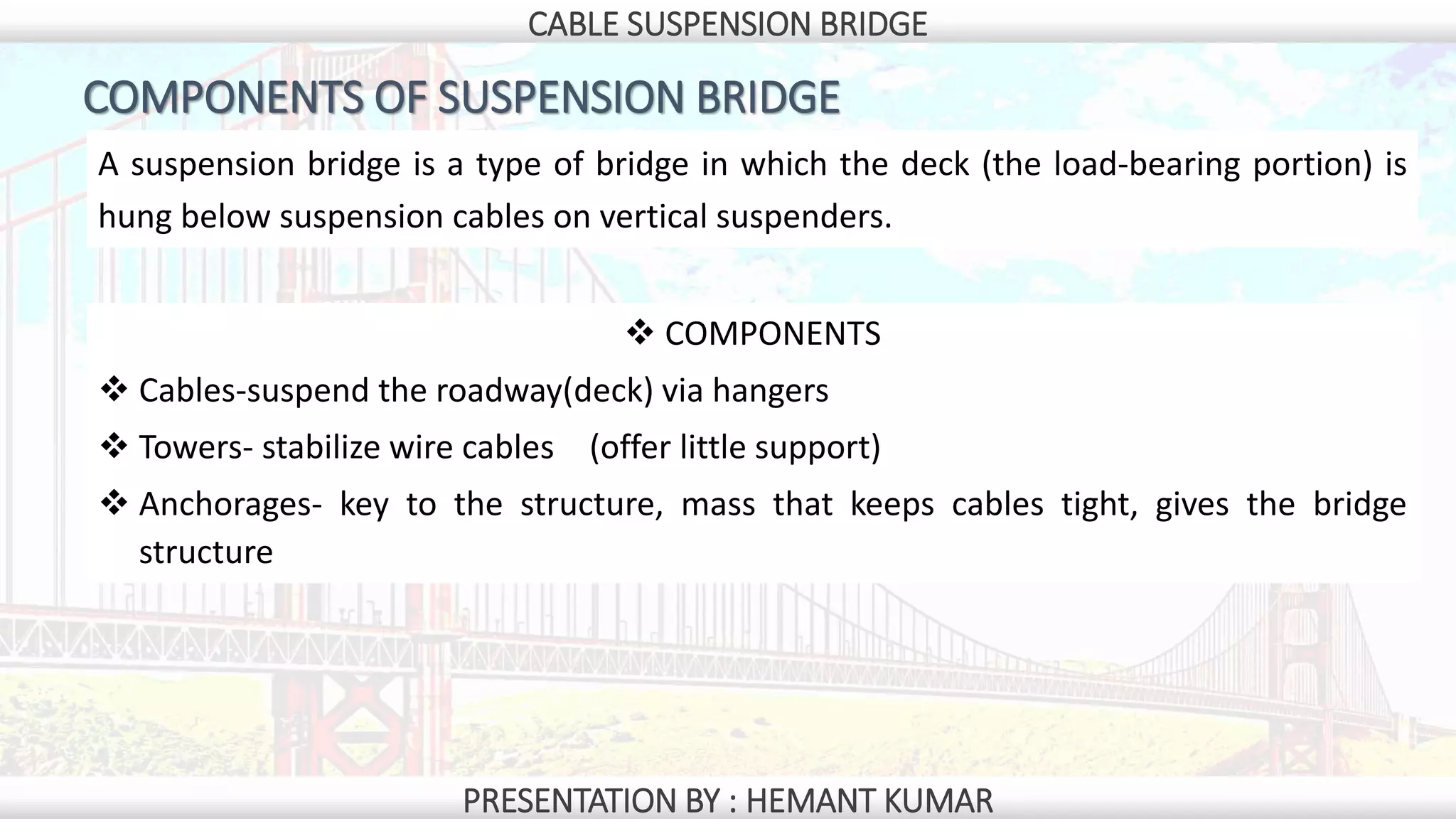 CABLE SUSPENSION BRIDGE

COMPONENTS OF SUSPENSION BRIDGE

A suspension bridge is a type of bridge in which the deck (the load-bearing portion) is hung below suspension cables on vertical suspenders.

❖ COMPONENTS

❖ Cables-suspend the roadway(deck) via hangers

❖ Towers- stabilize wire cables (offer little support)

❖ Anchorages- key to the structure, mass that keeps cables tight, gives the bridge structure

PRESENTATION BY : HEMANT KUMAR